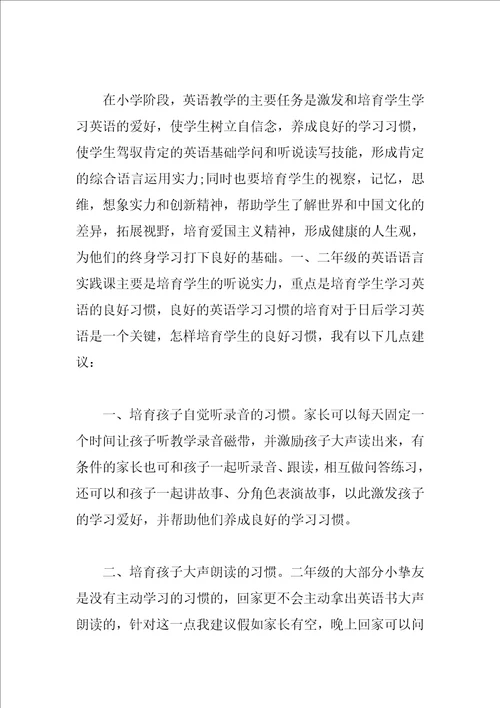 在小学阶段，英语教学的主要任务是激发和培育学生学习英语的爱好，使学生树立自信念，养成良好的学习习惯，使学生驾驭肯定的英语基础学问和听说读写技能，形成肯定的综合语言运用实力;同时也要培育学生的视察，记忆，思维，想象实力和创新精神，帮助学生了解世界和中国文化的差异，拓展视野，培育爱国主义精神，形成健康的人生观，为他们的终身学习打下良好的基础。一、二年级的英语语言实践课主要是培育学生的听说实力，重点是培育学生学习英语的良好习惯，良好的英语学习习惯的培育对于日后学习英语是一个关键，怎样培育学生的良好习惯，我有以下几点建议：

一、培育孩子自觉听录音的习惯。家长可以每天固定一个时间让孩子听教学录音磁带，并激励孩子大声读出来，有条件的家长也可和孩子一起听录音、跟读，相互做问答练习，还可以和孩子一起讲故事、分角色表演故事，以此激发孩子的学习爱好，并帮助他们养成良好的学习习惯。

二、培育孩子大声朗读的习惯。二年级的大部分小挚友是没有主动学习的习惯的，回家更不会主动拿出英语书大声朗读的，针对这一点我建议假如家长有空，晚上回家可以问